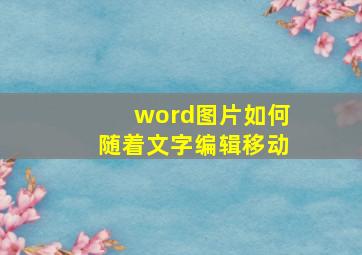 word图片如何
随着文字编辑移动